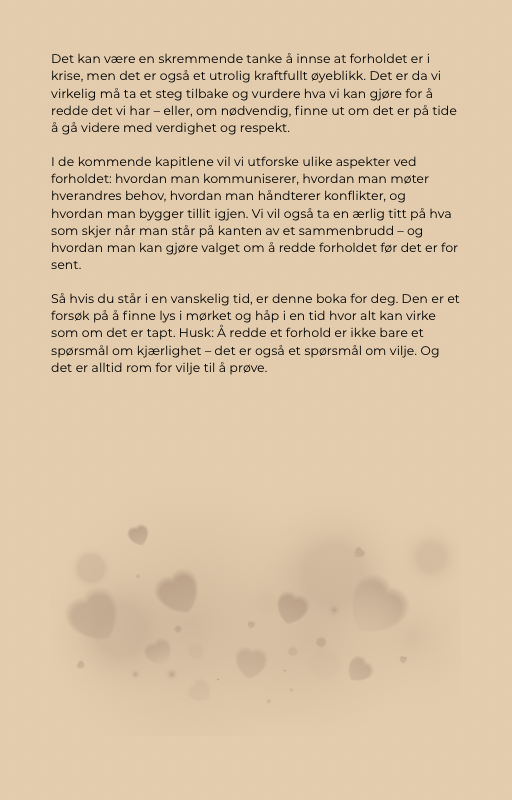 Det kan være en skremmende tanke å innse at forholdet er i krise, men det er også et utrolig kraftfullt øyeblikk. Det er da vi virkelig må ta et steg tilbake og vurdere hva vi kan gjøre for å redde det vi har – eller, om nødvendig, finne ut om det er på tide å gå videre med verdighet og respekt.

I de kommende kapitlene vil vi utforske ulike aspekter ved forholdet: hvordan man kommuniserer, hvordan man møter hverandres behov, hvordan man håndterer konflikter, og hvordan man bygger tillit igjen. Vi vil også ta en ærlig titt på hva som skjer når man står på kanten av et sammenbrudd – og hvordan man kan gjøre valget om å redde forholdet før det er for sent.

Så hvis du står i en vanskelig tid, er denne boka for deg. Den er et forsøk på å finne lys i mørket og håp i en tid hvor alt kan virke som om det er tapt. Husk: Å redde et forhold er ikke bare et spørsmål om kjærlighet – det er også et spørsmål om vilje. Og det er alltid rom for vilje til å prøve.